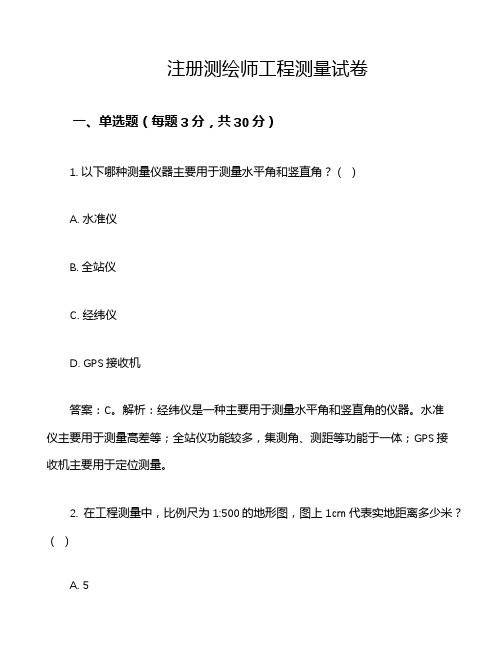 注册测绘师工程测量试卷

一、单选题（每题 3 分，共 30 分）

1. 以下哪种测量仪器主要用于测量水平角和竖直角？（ ）

A. 水准仪

B. 全站仪

C. 经纬仪

D. GPS 接收机

答案：C。解析：经纬仪是一种主要用于测量水平角和竖直角的仪器。水准仪主要用于测量高差等；全站仪功能较多，集测角、测距等功能于一体；GPS 接收机主要用于定位测量。

2. 在工程测量中，比例尺为 1:500 的地形图，图上 1cm 代表实地距离多少米？（ ）

A. 5